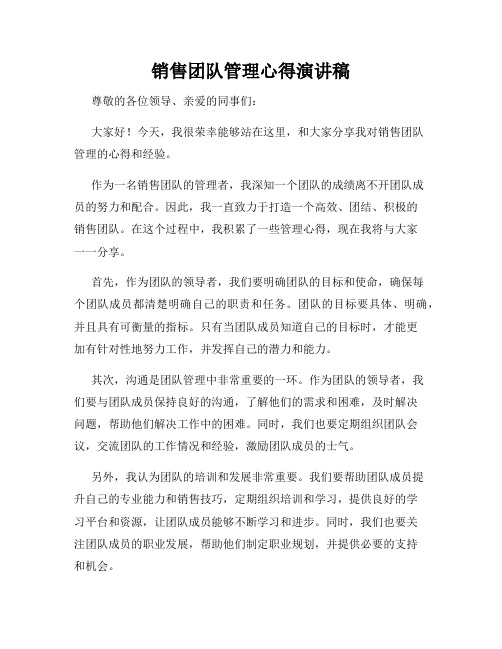 销售团队管理心得演讲稿

尊敬的各位领导、亲爱的同事们:

大家好！今天，我很荣幸能够站在这里，和大家分享我对销售团队管理的心得和经验。

作为一名销售团队的管理者，我深知一个团队的成绩离不开团队成员的努力和配合。因此，我一直致力于打造一个高效、团结、积极的销售团队。在这个过程中，我积累了一些管理心得，现在我将与大家一一分享。

首先，作为团队的领导者，我们要明确团队的目标和使命，确保每个团队成员都清楚明确自己的职责和任务。团队的目标要具体、明确，并且具有可衡量的指标。只有当团队成员知道自己的目标时，才能更加有针对性地努力工作，并发挥自己的潜力和能力。

其次，沟通是团队管理中非常重要的一环。作为团队的领导者，我们要与团队成员保持良好的沟通，了解他们的需求和困难，及时解决问题，帮助他们解决工作中的困难。同时，我们也要定期组织团队会议，交流团队的工作情况和经验，激励团队成员的士气。

另外，我认为团队的培训和发展非常重要。我们要帮助团队成员提升自己的专业能力和销售技巧，定期组织培训和学习，提供良好的学习平台和资源，让团队成员能够不断学习和进步。同时，我们也要关注团队成员的职业发展，帮助他们制定职业规划，并提供必要的支持和机会。